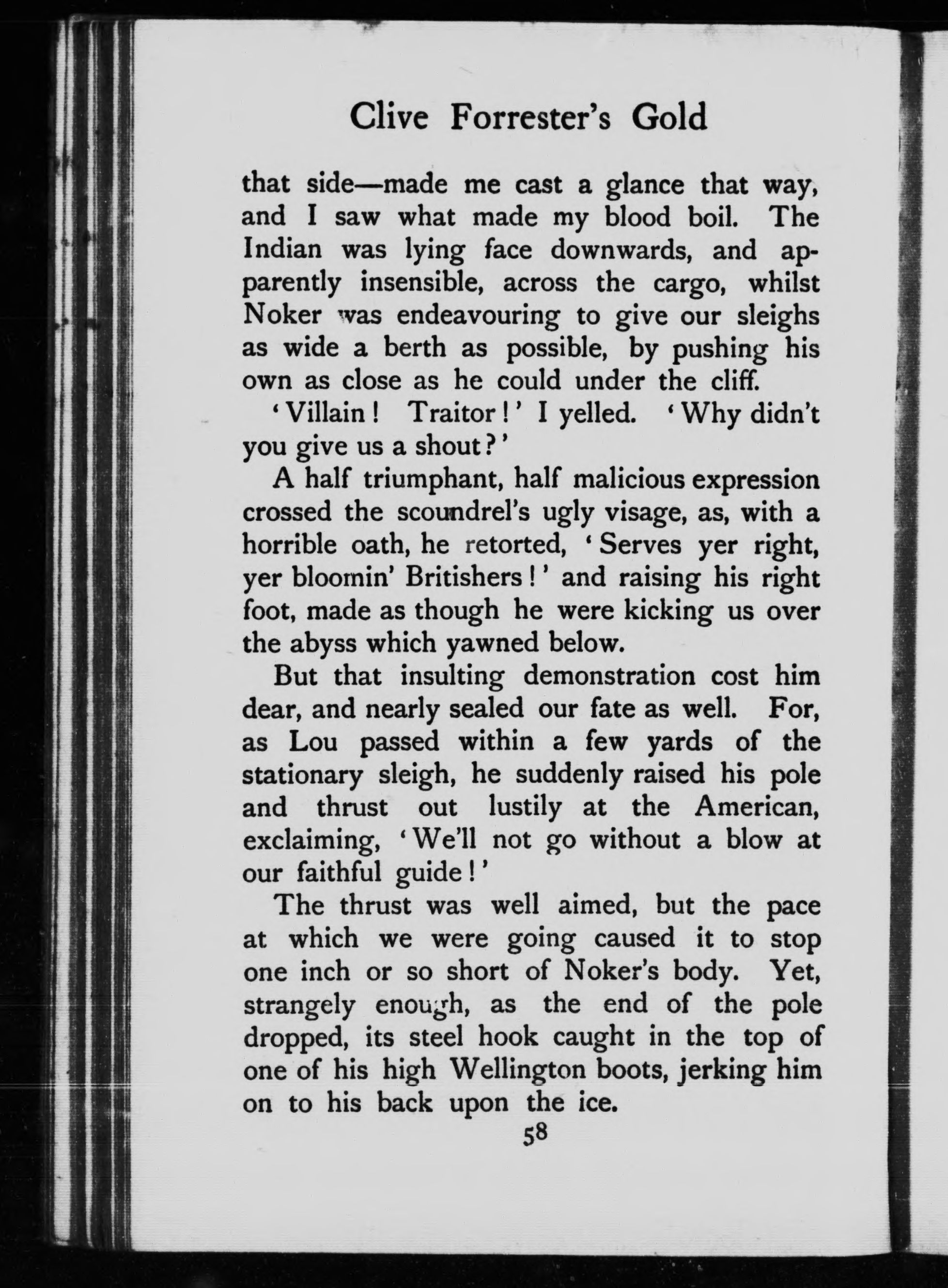 Clive Forrester's Gold

that side—made me cast a glance that way, and I saw what made my blood boil. The Indian was lying face downwards, and apparently insensible, across the cargo, whilst Noker was endeavouring to give our sleighs as wide a berth as possible, by pushing his own as close as he could under the cliff.

'Villain! Traitor!' I yelled. 'Why didn't you give us a shout?'

A half triumphant, half malicious expression crossed the scoundrel's ugly visage, as, with a horrible oath, he retorted, 'Serves yer right, yer bloomin' Britishers!' and raising his right foot, made as though he were kicking us over the abyss which yawned below.

But that insulting demonstration cost him dear, and nearly sealed our fate as well. For, as Lou passed within a few yards of the stationary sleigh, he suddenly raised his pole and thrust out lustily at the American, exclaiming, 'We'll not go without a blow at our faithful guide!'

The thrust was well aimed, but the pace at which we were going caused it to stop one inch or so short of Noker's body. Yet, strangely enough, as the end of the pole dropped, its steel hook caught in the top of one of his high Wellington boots, jerking him on to his back upon the ice.

58